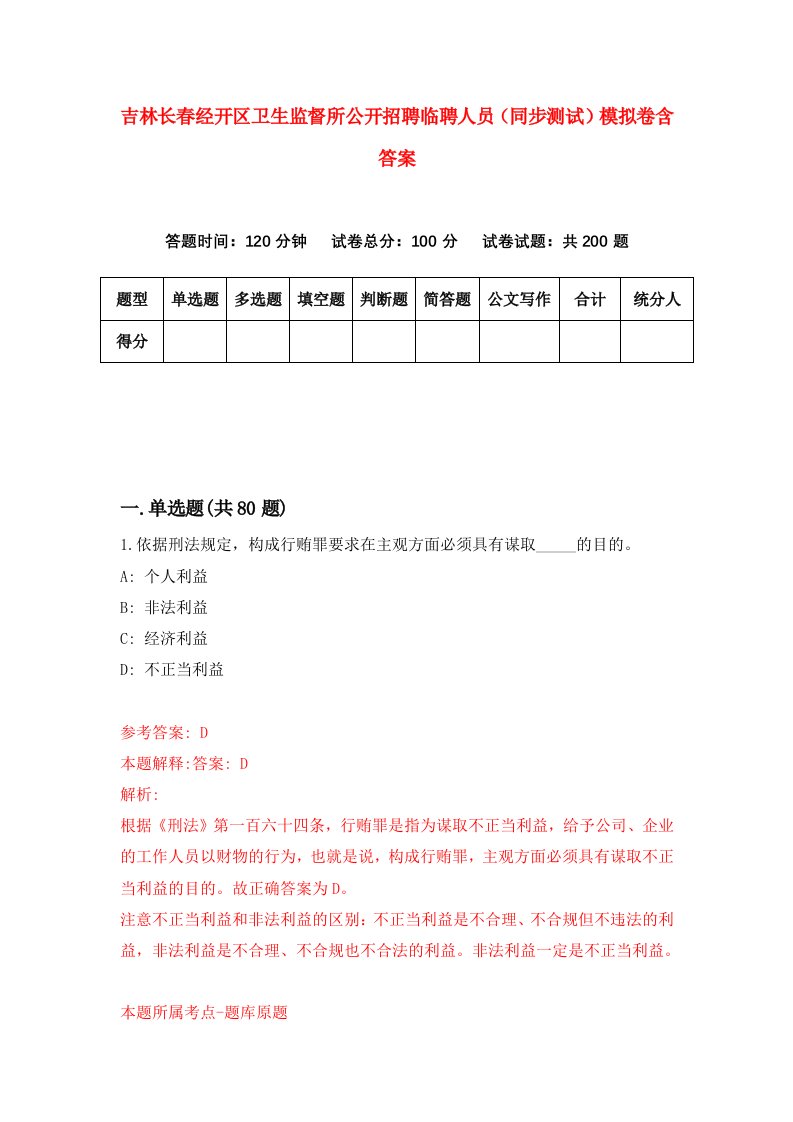 吉林长春经开区卫生监督所公开招聘临聘人员（同步测试）模拟卷含答案

答题时间：120 分钟　试卷总分：100 分　试卷试题：共 200 题

| 题型 | 单选题 | 多选题 | 填空题 | 判断题 | 简答题 | 公文写作 | 合计 | 统分人 |
|---|---|---|---|---|---|---|---|---|
| 得分 | | | | | | | | |

一.单选题(共 80 题)

1.依据刑法规定，构成行贿罪要求在主观方面必须具有谋取_____的目的。

A: 个人利益

B: 非法利益

C: 经济利益

D: 不正当利益

参考答案: D

本题解释:答案: D

解析:

根据《刑法》第一百六十四条，行贿罪是指为谋取不正当利益，给予公司、企业的工作人员以财物的行为，也就是说，构成行贿罪，主观方面必须具有谋取不正当利益的目的。故正确答案为D。

注意不正当利益和非法利益的区别：不正当利益是不合理、不合规但不违法的利益，非法利益是不合理、不合规也不合法的利益。非法利益一定是不正当利益。

本题所属考点-题库原题